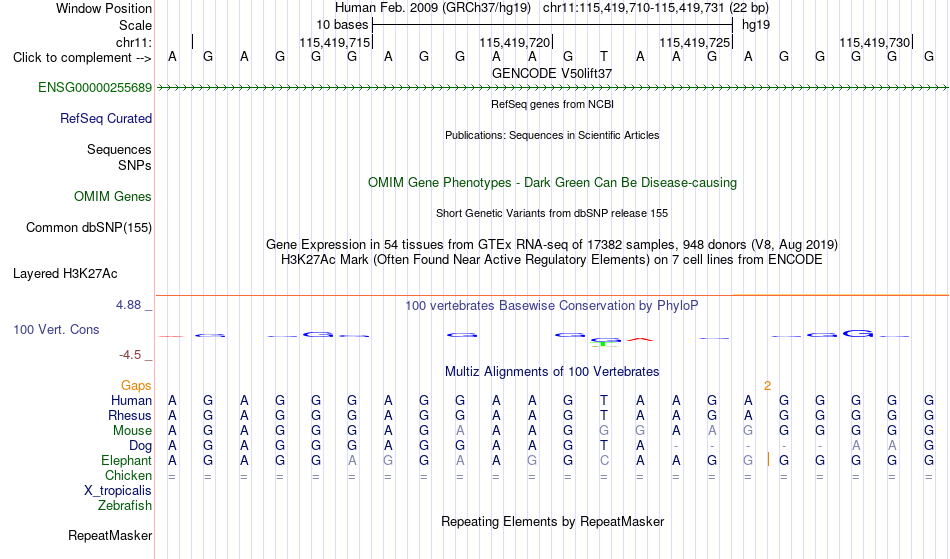 Window Position Human Feb. 2009 (GRCh37/hg19) chr11:115,419,710-115,419,731 (22 bp)
Scale 10 bases hg19
chr11: 115,419,715 115,419,720 115,419,725 115,419,730
Click to complement --> A G A G G G A G G A A G T A A G A G G G G G
GENCODE V50lift37
ENSG00000255689
RefSeq genes from NCBI
RefSeq Curated
Publications: Sequences in Scientific Articles
Sequences
SNPs
OMIM Gene Phenotypes - Dark Green Can Be Disease-causing
OMIM Genes
Short Genetic Variants from dbSNP release 155
Common dbSNP(155)
Gene Expression in 54 tissues from GTEx RNA-seq of 17382 samples, 948 donors (V8, Aug 2019)
H3K27Ac Mark (Often Found Near Active Regulatory Elements) on 7 cell lines from ENCODE
Layered H3K27Ac
4.88 _ 100 vertebrates Basewise Conservation by PhyloP
100 Vert. Cons
-4.5 _
Multiz Alignments of 100 Vertebrates
Gaps 2
Human A G A G G G A G G A A G T A A G A G G G G G
Rhesus A G A G G G A G G A A G T A A G A G G G G G
Mouse A G A G G G A G A A A G G G A A G G G G G G
Dog A G A G G G A G G A A G T A - - - - - A A G
Elephant A G A G G A G G A A G G C A - G G G G G G G
Chicken = = = = = = = = = = = = = = = = = = = = = =
X_tropicalis
Zebrafish
Repeating Elements by RepeatMasker
RepeatMasker